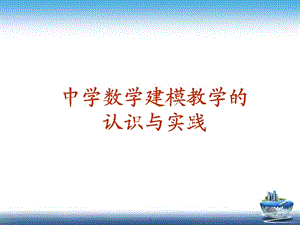 中学数学建模教学的认识与实践